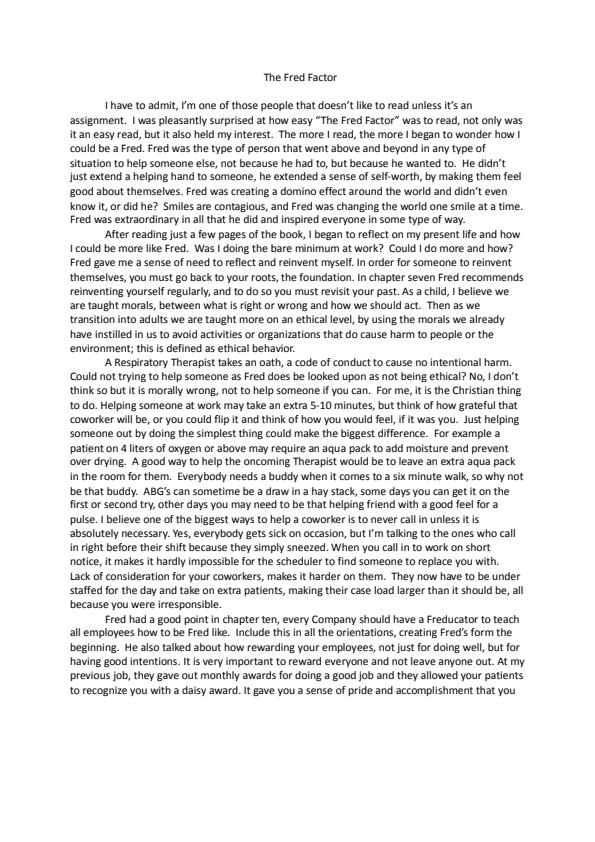 The Fred Factor

I have to admit, I'm one of those people that doesn't like to read unless it's an assignment. I was pleasantly surprised at how easy "The Fred Factor" was to read, not only was it an easy read, but it also held my interest. The more I read, the more I began to wonder how I could be a Fred. Fred was the type of person that went above and beyond in any type of situation to help someone else, not because he had to, but because he wanted to. He didn't just extend a helping hand to someone, he extended a sense of self-worth, by making them feel good about themselves. Fred was creating a domino effect around the world and didn't even know it, or did he? Smiles are contagious, and Fred was changing the world one smile at a time. Fred was extraordinary in all that he did and inspired everyone in some type of way.

After reading just a few pages of the book, I began to reflect on my present life and how I could be more like Fred. Was I doing the bare minimum at work? Could I do more and how? Fred gave me a sense of need to reflect and reinvent myself. In order for someone to reinvent themselves, you must go back to your roots, the foundation. In chapter seven Fred recommends reinventing yourself regularly, and to do so you must revisit your past. As a child, I believe we are taught morals, between what is right or wrong and how we should act. Then as we transition into adults we are taught more on an ethical level, by using the morals we already have instilled in us to avoid activities or organizations that do cause harm to people or the environment; this is defined as ethical behavior.

A Respiratory Therapist takes an oath, a code of conduct to cause no intentional harm. Could not trying to help someone as Fred does be looked upon as not being ethical? No, I don't think so but it is morally wrong, not to help someone if you can. For me, it is the Christian thing to do. Helping someone at work may take an extra 5-10 minutes, but think of how grateful that coworker will be, or you could flip it and think of how you would feel, if it was you. Just helping someone out by doing the simplest thing could make the biggest difference. For example a patient on 4 liters of oxygen or above may require an aqua pack to add moisture and prevent over drying. A good way to help the oncoming Therapist would be to leave an extra aqua pack in the room for them. Everybody needs a buddy when it comes to a six minute walk, so why not be that buddy. ABG's can sometime be a draw in a hay stack, some days you can get it on the first or second try, other days you may need to be that helping friend with a good feel for a pulse. I believe one of the biggest ways to help a coworker is to never call in unless it is absolutely necessary. Yes, everybody gets sick on occasion, but I'm talking to the ones who call in right before their shift because they simply sneezed. When you call in to work on short notice, it makes it hardly impossible for the scheduler to find someone to replace you with. Lack of consideration for your coworkers, makes it harder on them. They now have to be under staffed for the day and take on extra patients, making their case load larger than it should be, all because you were irresponsible.

Fred had a good point in chapter ten, every Company should have a Freducator to teach all employees how to be Fred like. Include this in all the orientations, creating Fred's form the beginning. He also talked about how rewarding your employees, not just for doing well, but for having good intentions. It is very important to reward everyone and not leave anyone out. At my previous job, they gave out monthly awards for doing a good job and they allowed your patients to recognize you with a daisy award. It gave you a sense of pride and accomplishment that you